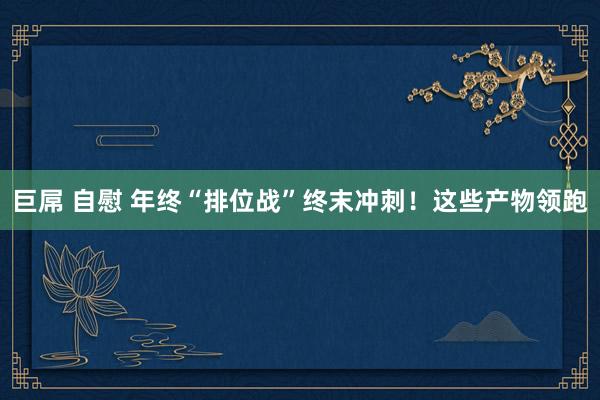 巨屌 自慰 年终“排位战”终末冲刺！这些产物领跑